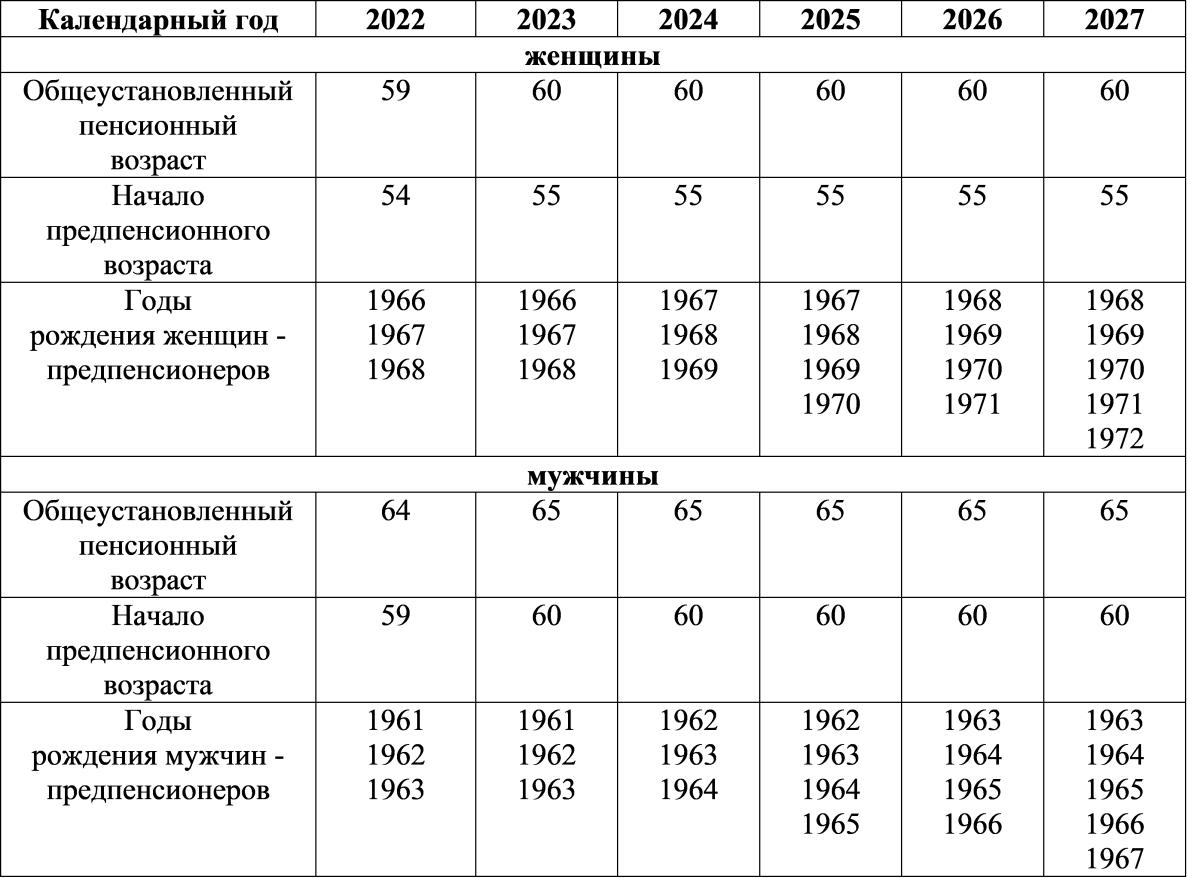 | Календарный год | 2022 | 2023 | 2024 | 2025 | 2026 | 2027 |
|---|---|---|---|---|---|---|
| женщины | | | | | | |
| Общеустановленный пенсионный возраст | 59 | 60 | 60 | 60 | 60 | 60 |
| Начало предпенсионного возраста | 54 | 55 | 55 | 55 | 55 | 55 |
| Годы рождения женщин - предпенсионеров | 1966 1967 1968 | 1966 1967 1968 | 1967 1968 1969 | 1967 1968 1969 1970 | 1968 1969 1970 1971 | 1968 1969 1970 1971 1972 |
| мужчины | | | | | | |
| Общеустановленный пенсионный возраст | 64 | 65 | 65 | 65 | 65 | 65 |
| Начало предпенсионного возраста | 59 | 60 | 60 | 60 | 60 | 60 |
| Годы рождения мужчин - предпенсионеров | 1961 1962 1963 | 1961 1962 1963 | 1962 1963 1964 | 1962 1963 1964 1965 | 1963 1964 1965 1966 | 1963 1964 1965 1966 1967 |